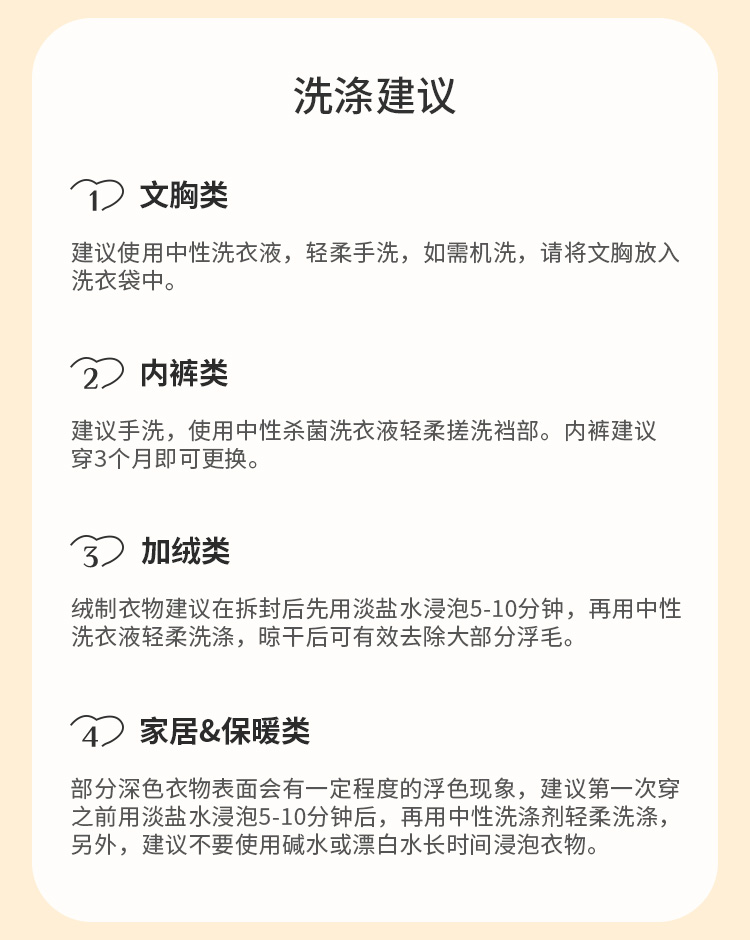 洗涤建议

1 文胸类

建议使用中性洗衣液，轻柔手洗，如需机洗，请将文胸放入洗衣袋中。

2 内裤类

建议手洗，使用中性杀菌洗衣液轻柔搓洗裆部。内裤建议穿3个月即可更换。

3 加绒类

绒制衣物建议在拆封后先用淡盐水浸泡5-10分钟，再用中性洗衣液轻柔洗涤，晾干后可有效去除大部分浮毛。

4 家居&保暖类

部分深色衣物表面会有一定程度的浮色现象，建议第一次穿之前用淡盐水浸泡5-10分钟后，再用中性洗涤剂轻柔洗涤，另外，建议不要使用碱水或漂白水长时间浸泡衣物。